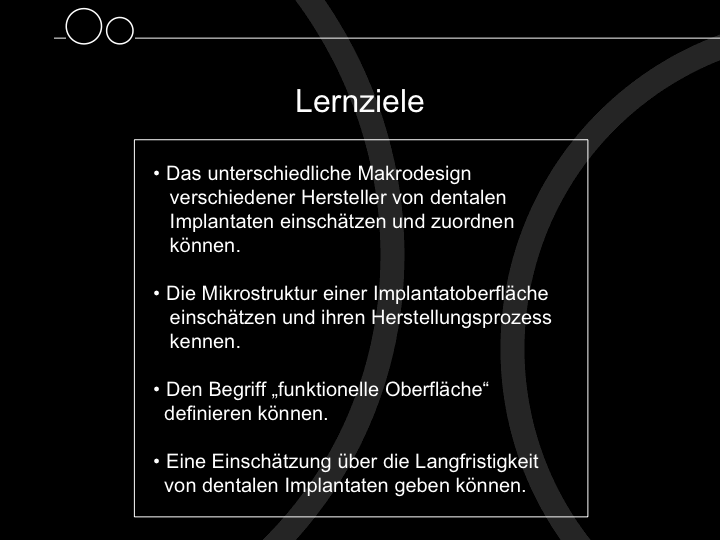 Lernziele

• Das unterschiedliche Makrodesign verschiedener Hersteller von dentalen Implantaten einschätzen und zuordnen können.

• Die Mikrostruktur einer Implantatoberfläche einschätzen und ihren Herstellungsprozess kennen.

• Den Begriff „funktionelle Oberfläche“ definieren können.

• Eine Einschätzung über die Langfristigkeit von dentalen Implantaten geben können.